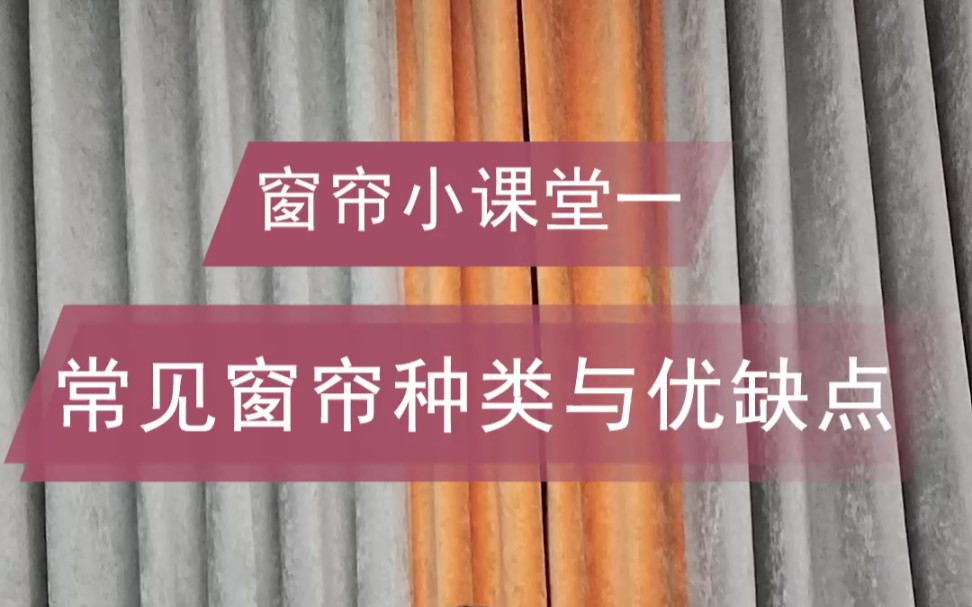 窗帘小课堂一

常见窗帘种类与优缺点